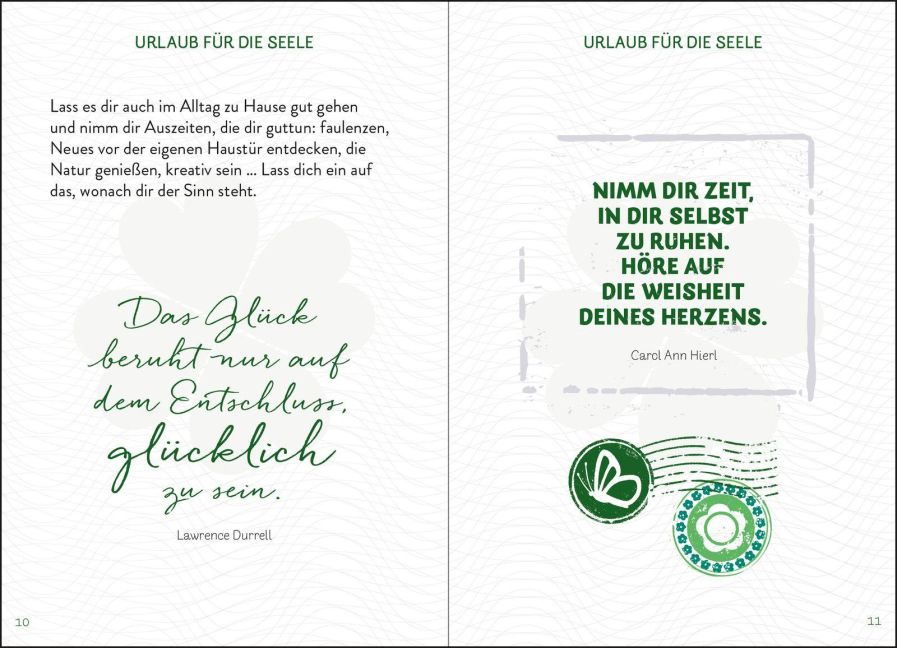 URLAUB FÜR DIE SEELE

Lass es dir auch im Alltag zu Hause gut gehen und nimm dir Auszeiten, die dir guttun: faulenzen, Neues vor der eigenen Haustür entdecken, die Natur genießen, kreativ sein ... Lass dich ein auf das, wonach dir der Sinn steht.

Das Glück beruht nur auf dem Entschluss, glücklich zu sein.

Lawrence Durrell

10

URLAUB FÜR DIE SEELE

NIMM DIR ZEIT, IN DIR SELBST ZU RUHEN. HÖRE AUF DIE WEISHEIT DEINES HERZENS.

Carol Ann Hierl

11